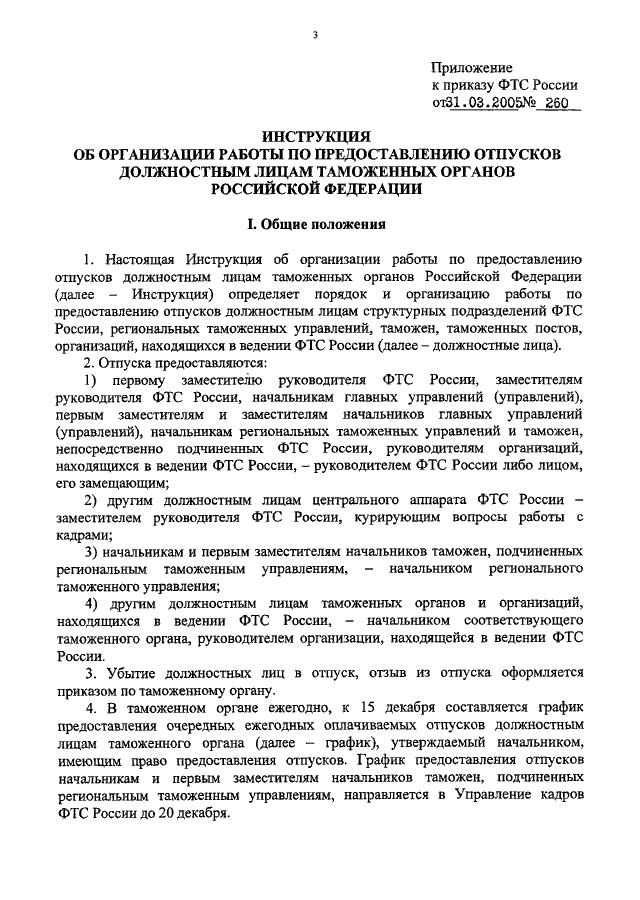 3

Приложение
к приказу ФТС России
от31.03.2005№ 260

ИНСТРУКЦИЯ
ОБ ОРГАНИЗАЦИИ РАБОТЫ ПО ПРЕДОСТАВЛЕНИЮ ОТПУСКОВ ДОЛЖНОСТНЫМ ЛИЦАМ ТАМОЖЕННЫХ ОРГАНОВ РОССИЙСКОЙ ФЕДЕРАЦИИ

I. Общие положения

1. Настоящая Инструкция об организации работы по предоставлению отпусков должностным лицам таможенных органов Российской Федерации (далее – Инструкция) определяет порядок и организацию работы по предоставлению отпусков должностным лицам структурных подразделений ФТС России, региональных таможенных управлений, таможен, таможенных постов, организаций, находящихся в ведении ФТС России (далее – должностные лица).

2. Отпуска предоставляются:

1) первому заместителю руководителя ФТС России, заместителям руководителя ФТС России, начальникам главных управлений (управлений), первым заместителям и заместителям начальников главных управлений (управлений), начальникам региональных таможенных управлений и таможен, непосредственно подчиненных ФТС России, руководителям организаций, находящихся в ведении ФТС России, – руководителем ФТС России либо лицом, его замещающим;

2) другим должностным лицам центрального аппарата ФТС России – заместителем руководителя ФТС России, курирующим вопросы работы с кадрами;

3) начальникам и первым заместителям начальников таможен, подчиненных региональным таможенным управлениям, – начальником регионального таможенного управления;

4) другим должностным лицам таможенных органов и организаций, находящихся в ведении ФТС России, – начальником соответствующего таможенного органа, руководителем организации, находящейся в ведении ФТС России.

3. Убытие должностных лиц в отпуск, отзыв из отпуска оформляется приказом по таможенному органу.

4. В таможенном органе ежегодно, к 15 декабря составляется график предоставления очередных ежегодных оплачиваемых отпусков должностным лицам таможенного органа (далее – график), утверждаемый начальником, имеющим право предоставления отпусков. График предоставления отпусков начальникам и первым заместителям начальников таможен, подчиненных региональным таможенным управлениям, направляется в Управление кадров ФТС России до 20 декабря.